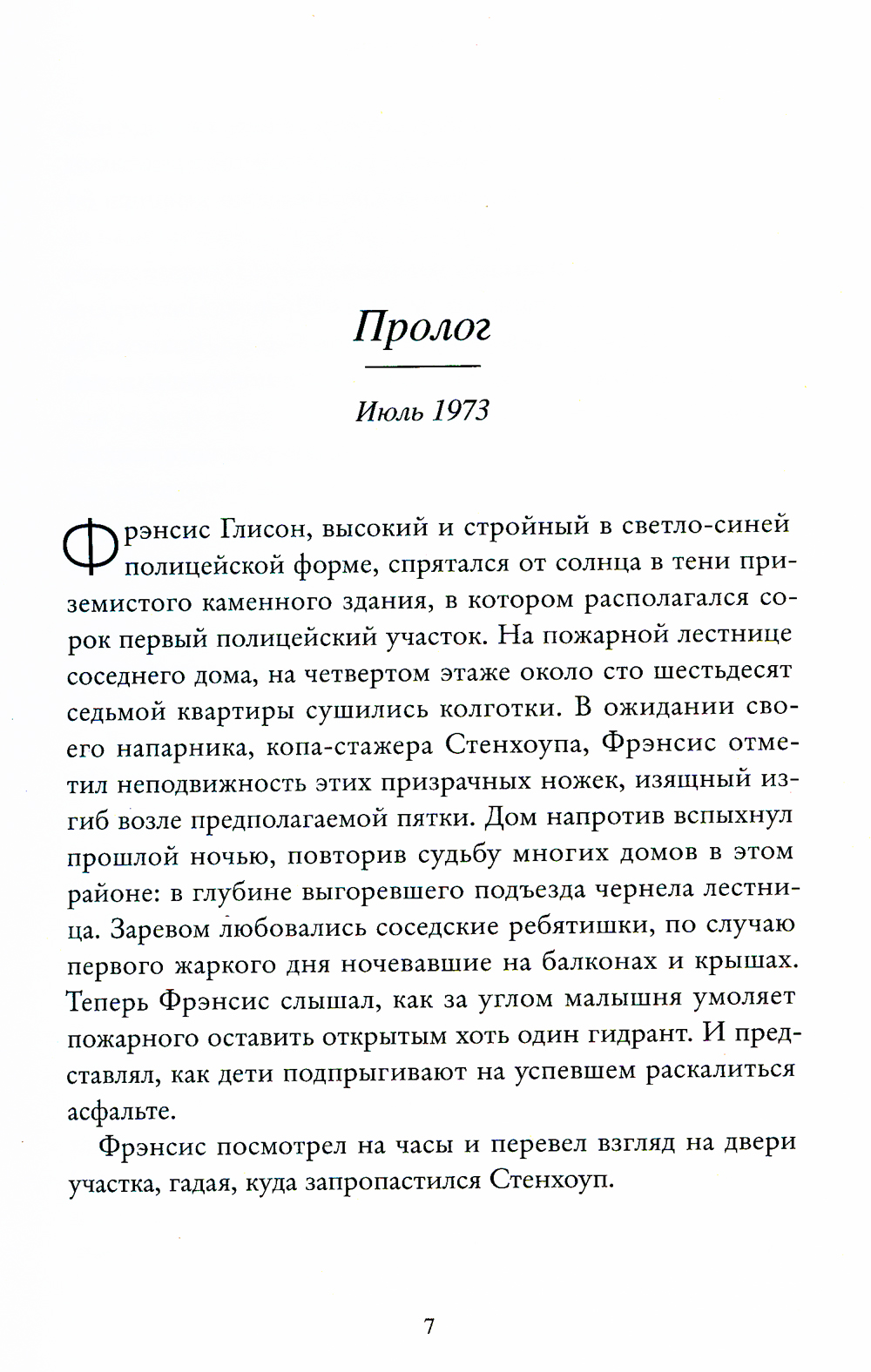 Пролог

Июль 1973

Фрэнсис Глисон, высокий и стройный в светло-синей полицейской форме, спрятался от солнца в тени приземистого каменного здания, в котором располагался сорок первый полицейский участок. На пожарной лестнице соседнего дома, на четвертом этаже около сто шестьдесят седьмой квартиры сушились колготки. В ожидании своего напарника, копа-стажера Стенхоупа, Фрэнсис отметил неподвижность этих призрачных ножек, изящный изгиб возле предполагаемой пятки. Дом напротив вспыхнул прошлой ночью, повторив судьбу многих домов в этом районе: в глубине выгоревшего подъезда чернела лестница. Заревом любовались соседские ребятишки, по случаю первого жаркого дня ночевавшие на балконах и крышах. Теперь Фрэнсис слышал, как за углом малышня умоляет пожарного оставить открытым хоть один гидрант. И представлял, как дети подпрыгивают на успевшем раскалиться асфальте.

Фрэнсис посмотрел на часы и перевел взгляд на двери участка, гадая, куда запропастился Стенхоуп.

7